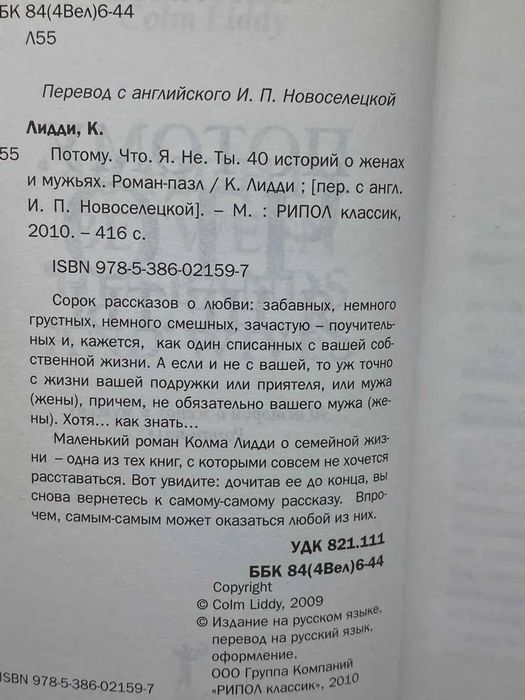 БК 84(4Вел)6-44
Л55

Перевод с английского И. П. Новоселецкой

Лидди, К.

55 Потому. Что. Я. Не. Ты. 40 историй о женах и мужьях. Роман-пазл / К. Лидди ; [пер. с англ. И. П. Новоселецкой]. – М. : РИПОЛ классик, 2010. – 416 с.

ISBN 978-5-386-02159-7

Сорок рассказов о любви: забавных, немного грустных, немного смешных, зачастую – поучительных и, кажется, как один списанных с вашей собственной жизни. А если и не с вашей, то уж точно с жизни вашей подружки или приятеля, или мужа (жены), причем, не обязательно вашего мужа (жены). Хотя… как знать…

Маленький роман Колма Лидди о семейной жизни – одна из тех книг, с которыми совсем не хочется расставаться. Вот увидите: дочитав ее до конца, вы снова вернетесь к самому-самому рассказу. Впрочем, самым-самым может оказаться любой из них.

УДК 821.111
ББК 84(4Вел)6-44

Copyright
© Colm Liddy, 2009
© Издание на русском языке, перевод на русский язык, оформление. ООО Группа Компаний «РИПОЛ классик», 2010

ISBN 978-5-386-02159-7